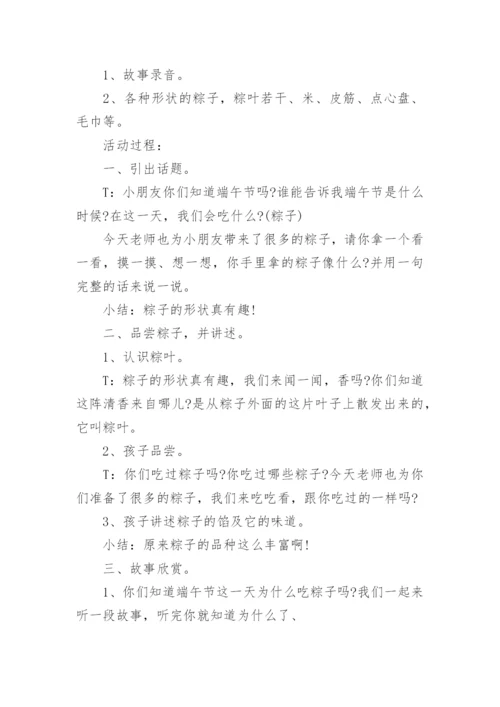 1、故事录音。

2、各种形状的粽子，粽叶若干、米、皮筋、点心盘、毛巾等。

活动过程：

一、引出话题。

T：小朋友你们知道端午节吗?谁能告诉我端午节是什么时候?在这一天，我们会吃什么?(粽子)

今天老师也为小朋友带来了很多的粽子，请你拿一个看一看，摸一摸、想一想，你手里拿的粽子像什么?并用一句完整的话来说一说。

小结：粽子的形状真有趣!

二、品尝粽子，并讲述。

1、认识粽叶。

T：粽子的形状真有趣，我们来闻一闻，香吗?你们知道这阵清香来自哪儿?是从粽子外面的这片叶子上散发出来的，它叫粽叶。

2、孩子品尝。

T：你们吃过粽子吗?你吃过哪些粽子?今天老师也为你们准备了很多的粽子，我们来吃吃看，跟你吃过的一样吗?

3、孩子讲述粽子的馅及它的味道。

小结：原来粽子的品种这么丰富啊!

三、故事欣赏。

1、你们知道端午节这一天为什么吃粽子吗?我们一起来听一段故事，听完你就知道为什么了、